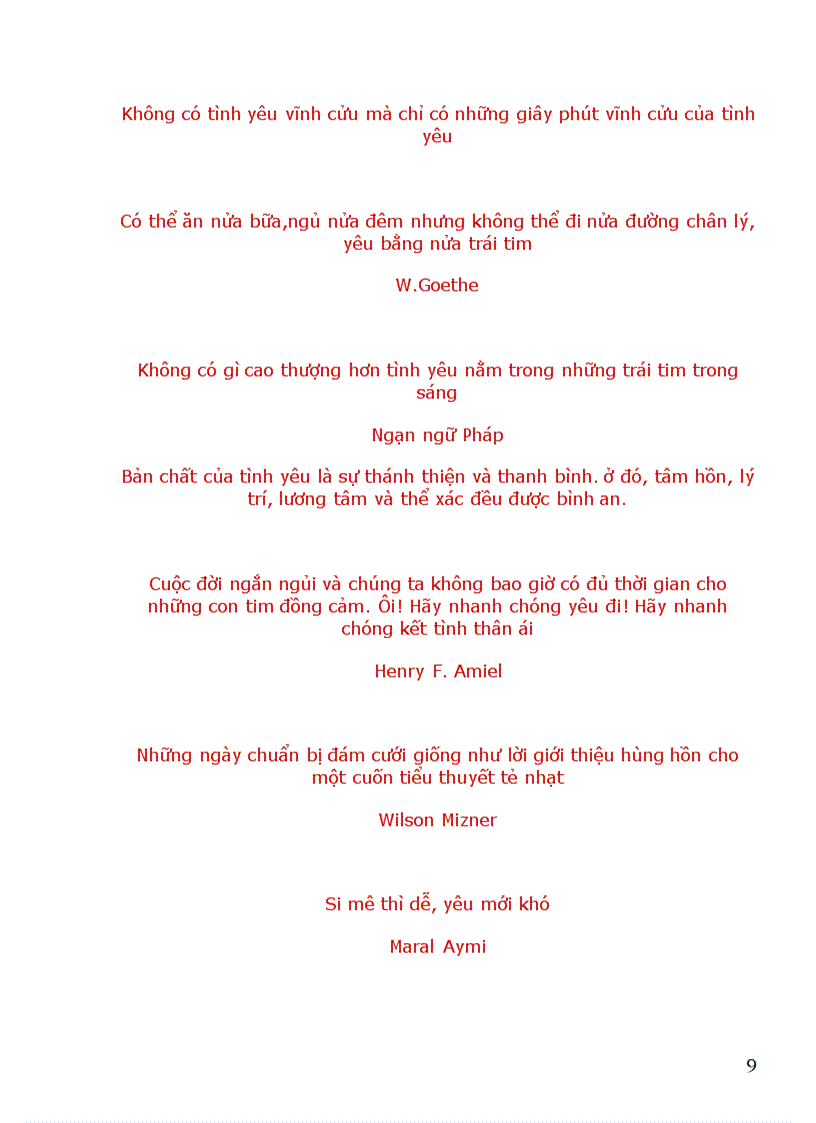 Không có tình yêu vĩnh cửu mà chỉ có những giây phút vĩnh cửu của tình yêu

Có thể ăn nửa bữa,ngủ nửa đêm nhưng không thể đi nửa đường chân lý, yêu bằng nửa trái tim

W.Goethe

Không có gì cao thượng hơn tình yêu nằm trong những trái tim trong sáng

Ngạn ngữ Pháp

Bản chất của tình yêu là sự thánh thiện và thanh bình. ở đó, tâm hồn, lý trí, lương tâm và thể xác đều được bình an.

Cuộc đời ngắn ngủi và chúng ta không bao giờ có đủ thời gian cho những con tim đồng cảm. Ôi! Hãy nhanh chóng yêu đi! Hãy nhanh chóng kết tình thân ái

Henry F. Amiel

Những ngày chuẩn bị đám cưới giống như lời giới thiệu hùng hồn cho một cuốn tiểu thuyết tẻ nhạt

Wilson Mizner

Si mê thì dễ, yêu mới khó

Maral Aymi

9